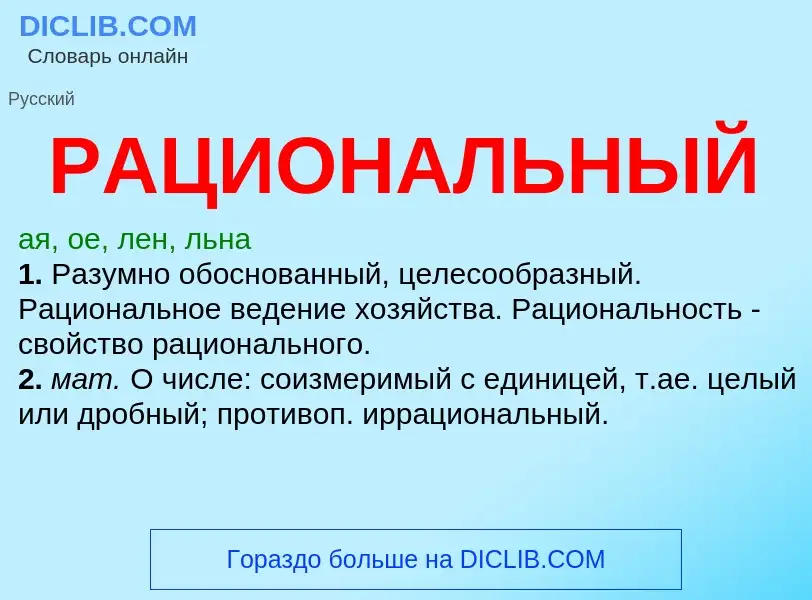 DICLIB.COM
Словарь онлайн

Русский

РАЦИОНАЛЬНЫЙ

ая, ое, лен, льна
1. Разумно обоснованный, целесообразный. Рациональное ведение хозяйства. Рациональность - свойство рационального.
2. мат. О числе: соизмеримый с единицей, т.ае. целый или дробный; противоп. иррациональный.

Гораздо больше на DICLIB.COM